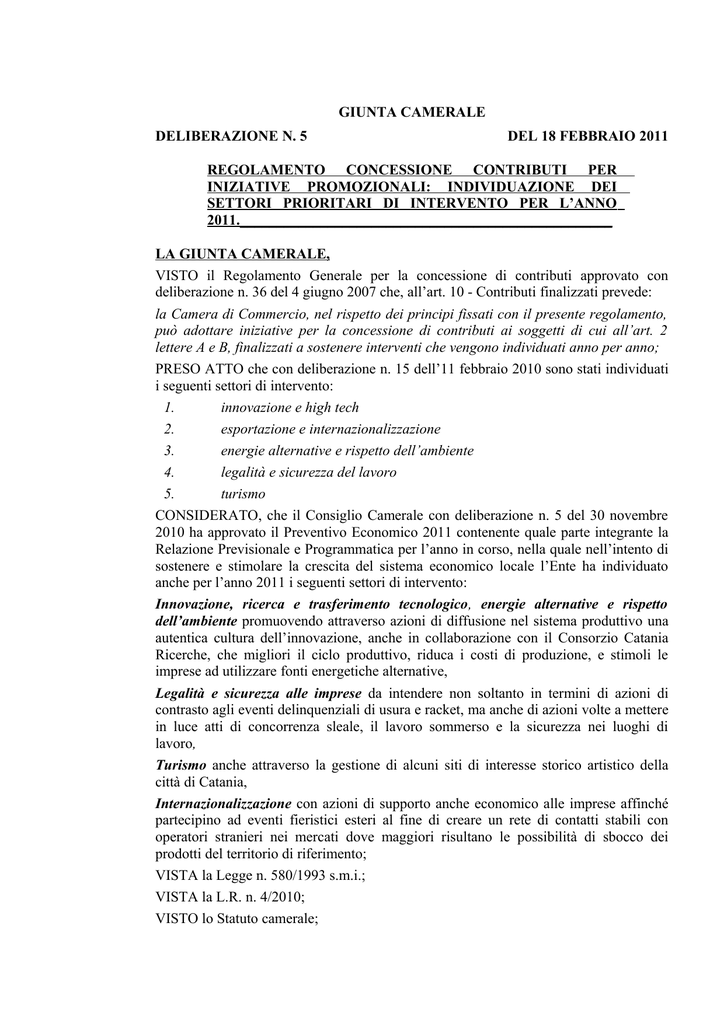 GIUNTA CAMERALE

DELIBERAZIONE N. 5 DEL 18 FEBBRAIO 2011

REGOLAMENTO CONCESSIONE CONTRIBUTI PER INIZIATIVE PROMOZIONALI: INDIVIDUAZIONE DEI SETTORI PRIORITARI DI INTERVENTO PER L'ANNO 2011.

LA GIUNTA CAMERALE,

VISTO il Regolamento Generale per la concessione di contributi approvato con deliberazione n. 36 del 4 giugno 2007 che, all'art. 10 - Contributi finalizzati prevede:

la Camera di Commercio, nel rispetto dei principi fissati con il presente regolamento, può adottare iniziative per la concessione di contributi ai soggetti di cui all'art. 2 lettere A e B, finalizzati a sostenere interventi che vengono individuati anno per anno;

PRESO ATTO che con deliberazione n. 15 dell'11 febbraio 2010 sono stati individuati i seguenti settori di intervento:

1. innovazione e high tech
2. esportazione e internazionalizzazione
3. energie alternative e rispetto dell'ambiente
4. legalità e sicurezza del lavoro
5. turismo

CONSIDERATO, che il Consiglio Camerale con deliberazione n. 5 del 30 novembre 2010 ha approvato il Preventivo Economico 2011 contenente quale parte integrante la Relazione Previsionale e Programmatica per l'anno in corso, nella quale nell'intento di sostenere e stimolare la crescita del sistema economico locale l'Ente ha individuato anche per l'anno 2011 i seguenti settori di intervento:

Innovazione, ricerca e trasferimento tecnologico, energie alternative e rispetto dell'ambiente promuovendo attraverso azioni di diffusione nel sistema produttivo una autentica cultura dell'innovazione, anche in collaborazione con il Consorzio Catania Ricerche, che migliori il ciclo produttivo, riduca i costi di produzione, e stimoli le imprese ad utilizzare fonti energetiche alternative,

Legalità e sicurezza alle imprese da intendere non soltanto in termini di azioni di contrasto agli eventi delinquenziali di usura e racket, ma anche di azioni volte a mettere in luce atti di concorrenza sleale, il lavoro sommerso e la sicurezza nei luoghi di lavoro,

Turismo anche attraverso la gestione di alcuni siti di interesse storico artistico della città di Catania,

Internazionalizzazione con azioni di supporto anche economico alle imprese affinché partecipino ad eventi fieristici esteri al fine di creare un rete di contatti stabili con operatori stranieri nei mercati dove maggiori risultano le possibilità di sbocco dei prodotti del territorio di riferimento;

VISTA la Legge n. 580/1993 s.m.i.;

VISTA la L.R. n. 4/2010;

VISTO lo Statuto camerale;